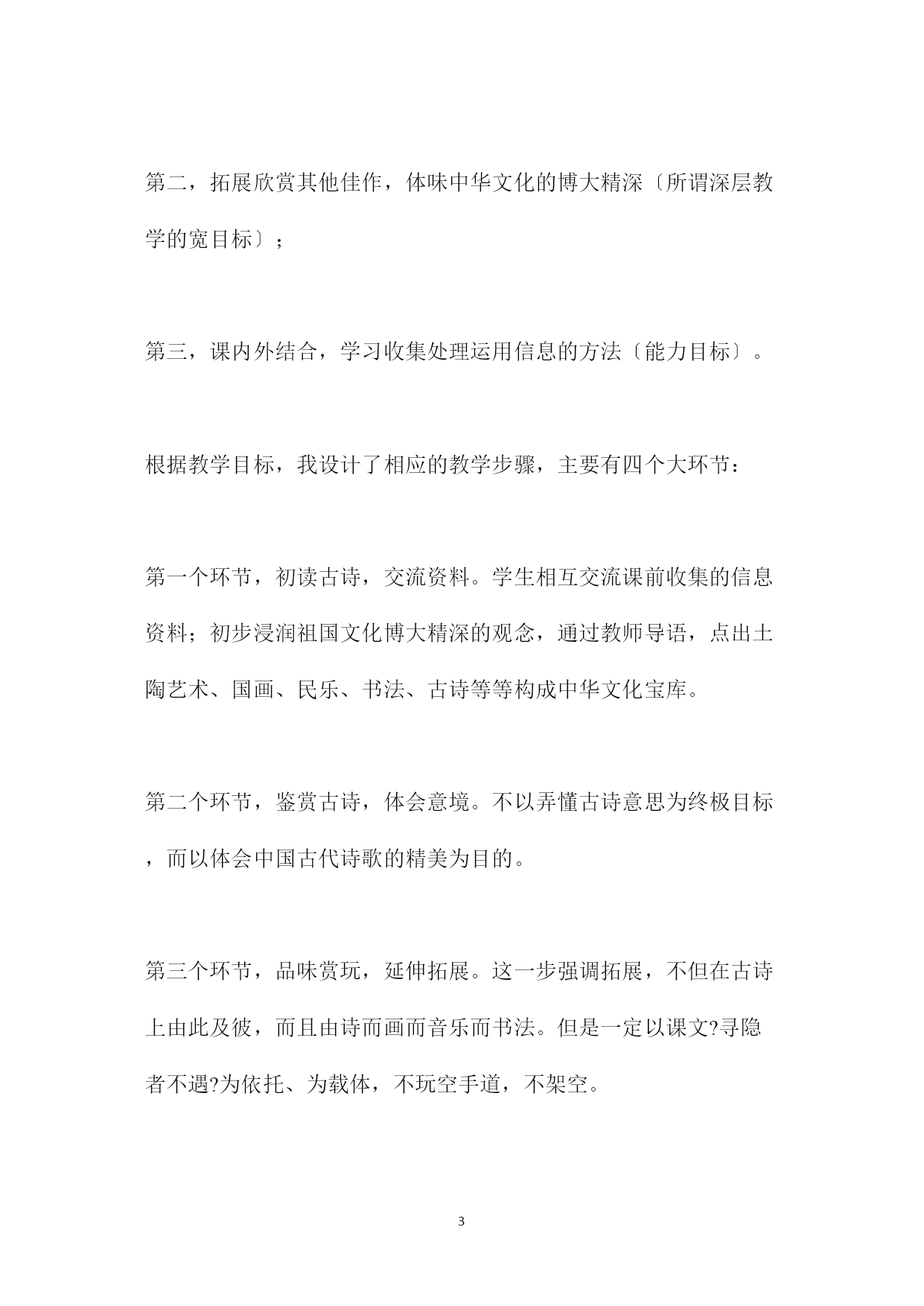 第二，拓展欣赏其他佳作，体味中华文化的博大精深〔所谓深层教学的宽目标〕；

第三，课内外结合，学习收集处理运用信息的方法〔能力目标〕。

根据教学目标，我设计了相应的教学步骤，主要有四个大环节：

第一个环节，初读古诗，交流资料。学生相互交流课前收集的信息资料；初步浸润祖国文化博大精深的观念，通过教师导语，点出土陶艺术、国画、民乐、书法、古诗等等构成中华文化宝库。

第二个环节，鉴赏古诗，体会意境。不以弄懂古诗意思为终极目标，而以体会中国古代诗歌的精美为目的。

第三个环节，品味赏玩，延伸拓展。这一步强调拓展，不但在古诗上由此及彼，而且由诗而画而音乐而书法。但是一定以课文?寻隐者不遇?为依托、为载体，不玩空手道，不架空。

3